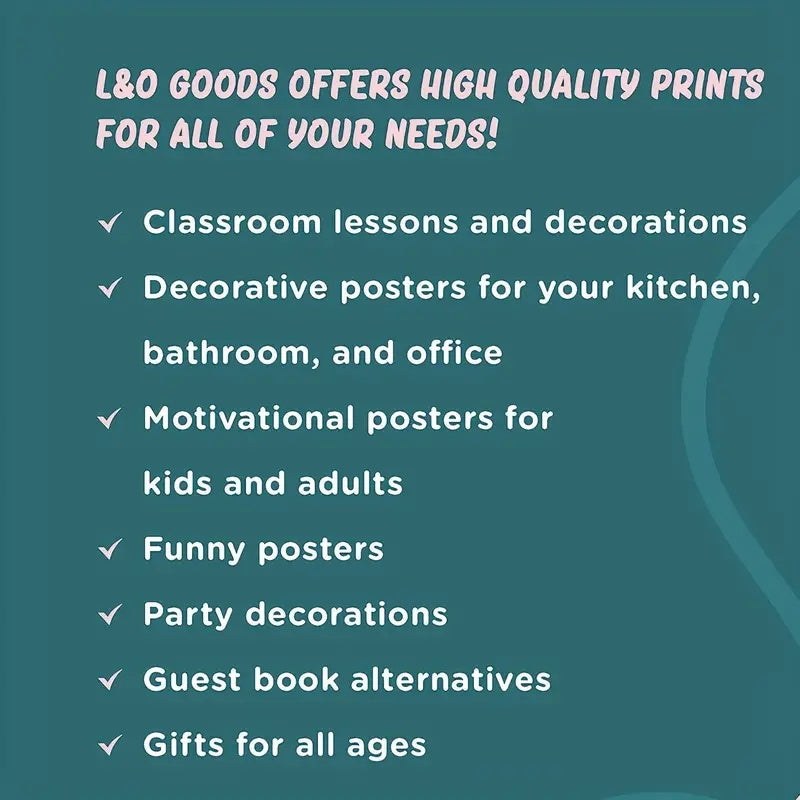 L&O GOODS OFFERS HIGH QUALITY PRINTS FOR ALL OF YOUR NEEDS!

✓ Classroom lessons and decorations
✓ Decorative posters for your kitchen, bathroom, and office
✓ Motivational posters for kids and adults
✓ Funny posters
✓ Party decorations
✓ Guest book alternatives
✓ Gifts for all ages